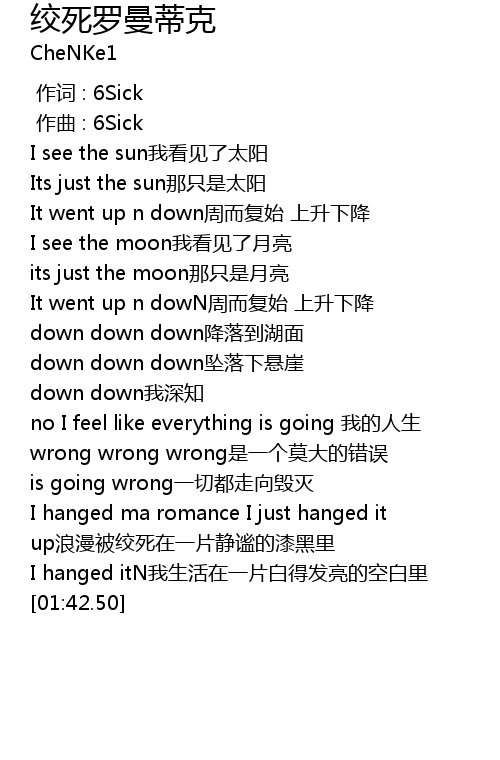 绞死罗曼蒂克
CheNKe1

作词 : 6Sick
作曲 : 6Sick
I see the sun我看见了太阳
Its just the sun那只是太阳
It went up n down周而复始 上升下降
I see the moon我看见了月亮
its just the moon那只是月亮
It went up n dowN周而复始 上升下降
down down down降落到湖面
down down down坠落下悬崖
down down我深知
no I feel like everything is going 我的人生
wrong wrong wrong是一个莫大的错误
is going wrong一切都走向毁灭
I hanged ma romance I just hanged it
up浪漫被绞死在一片静谧的漆黑里
I hanged itN我生活在一片白得发亮的空白里
[01:42.50]